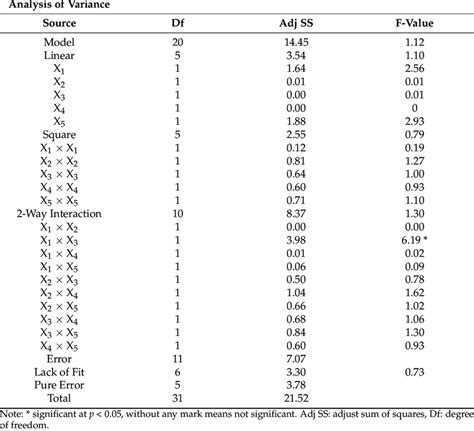 Analysis of Variance

| Source | Df | Adj SS | F-Value |
|---|---|---|---|
| Model | 20 | 14.45 | 1.12 |
| Linear | 5 | 3.54 | 1.10 |
| $X_1$ | 1 | 1.64 | 2.56 |
| $X_2$ | 1 | 0.01 | 0.01 |
| $X_3$ | 1 | 0.00 | 0.01 |
| $X_4$ | 1 | 0.00 | 0 |
| $X_5$ | 1 | 1.88 | 2.93 |
| Square | 5 | 2.55 | 0.79 |
| $X_1 \times X_1$ | 1 | 0.12 | 0.19 |
| $X_2 \times X_2$ | 1 | 0.81 | 1.27 |
| $X_3 \times X_3$ | 1 | 0.64 | 1.00 |
| $X_4 \times X_4$ | 1 | 0.60 | 0.93 |
| $X_5 \times X_5$ | 1 | 0.71 | 1.10 |
| 2-Way Interaction | 10 | 8.37 | 1.30 |
| $X_1 \times X_2$ | 1 | 0.00 | 0.00 |
| $X_1 \times X_3$ | 1 | 3.98 | 6.19 * |
| $X_1 \times X_4$ | 1 | 0.01 | 0.02 |
| $X_1 \times X_5$ | 1 | 0.06 | 0.09 |
| $X_2 \times X_3$ | 1 | 0.50 | 0.78 |
| $X_2 \times X_4$ | 1 | 1.04 | 1.62 |
| $X_2 \times X_5$ | 1 | 0.66 | 1.02 |
| $X_3 \times X_4$ | 1 | 0.68 | 1.06 |
| $X_3 \times X_5$ | 1 | 0.84 | 1.30 |
| $X_4 \times X_5$ | 1 | 0.60 | 0.93 |
| Error | 11 | 7.07 | |
| Lack of Fit | 6 | 3.30 | 0.73 |
| Pure Error | 5 | 3.78 | |
| Total | 31 | 21.52 | |

Note: * significant at $p < 0.05$, without any mark means not significant. Adj SS: adjust sum of squares, Df: degree of freedom.